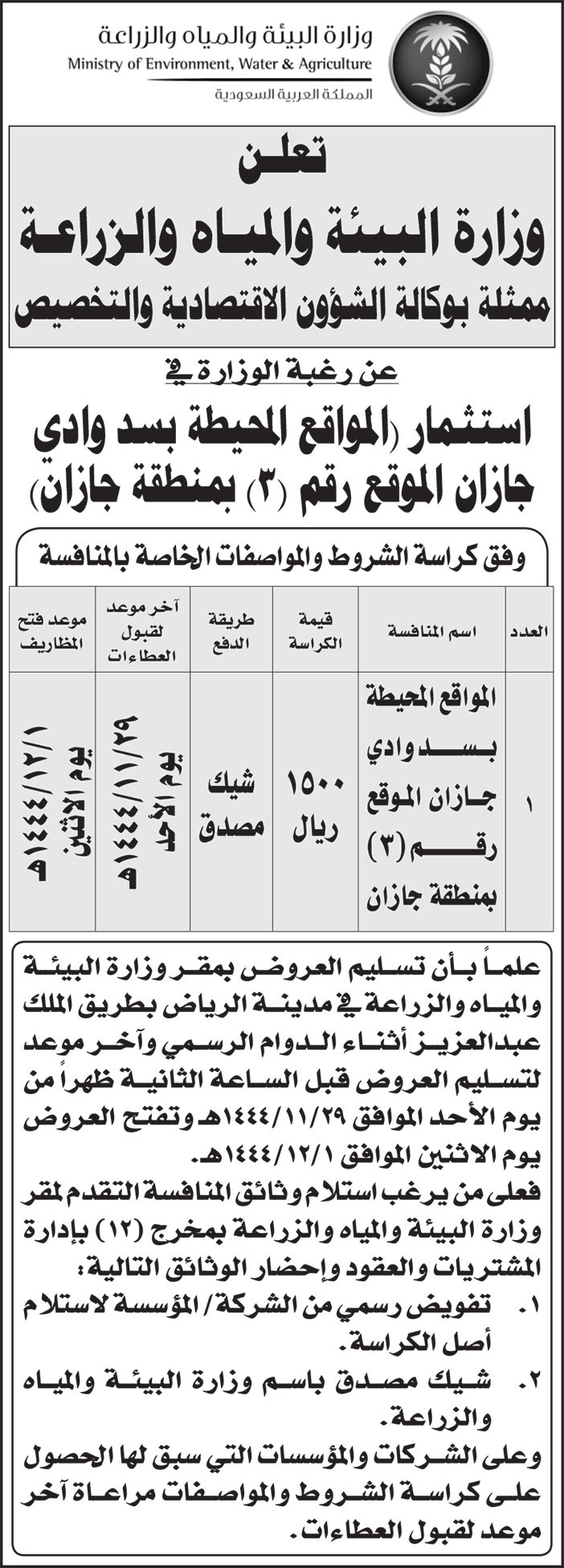 وزارة البيئة والمياه والزراعة
Ministry of Environment, Water & Agriculture
المملكة العربية السعودية

تعلن
وزارة البيئة والمياه والزراعة
ممثلة بوكالة الشؤون الاقتصادية والتخصيص

عن رغبة الوزارة في

استثمار (المواقع المحيطة بسد وادي جازان الموقع رقم (٣) بمنطقة جازان)

وفق كراسة الشروط والمواصفات الخاصة بالمنافسة

| العدد | اسم المنافسة | قيمة الكراسة | طريقة الدفع | آخر موعد لقبول العطاءات | موعد فتح المظاريف |
|---|---|---|---|---|---|
| ١ | المواقع المحيطة بسد وادي جازان الموقع رقم (٣) بمنطقة جازان | ١٥٠٠ ريال | شيك مصدق | يوم الأحد ١٤٤٤/١١/٢٩هـ | يوم الاثنين ١٤٤٤/١٢/١هـ |

علماً بأن تسليم العروض بمقر وزارة البيئة والمياه والزراعة في مدينة الرياض بطريق الملك عبدالعزيز أثناء الدوام الرسمي وآخر موعد لتسليم العروض قبل الساعة الثانية ظهراً من يوم الأحد الموافق ١٤٤٤/١١/٢٩هـ وتفتح العروض يوم الاثنين الموافق ١٤٤٤/١٢/١هـ.
فعلى من يرغب استلام وثائق المنافسة التقدم لمقر وزارة البيئة والمياه والزراعة بمخرج (١٢) بإدارة المشتريات والعقود وإحضار الوثائق التالية:
١. تفويض رسمي من الشركة/ المؤسسة لاستلام أصل الكراسة.
٢. شيك مصدق باسم وزارة البيئة والمياه والزراعة.
وعلى الشركات والمؤسسات التي سبق لها الحصول على كراسة الشروط والمواصفات مراعاة آخر موعد لقبول العطاءات.